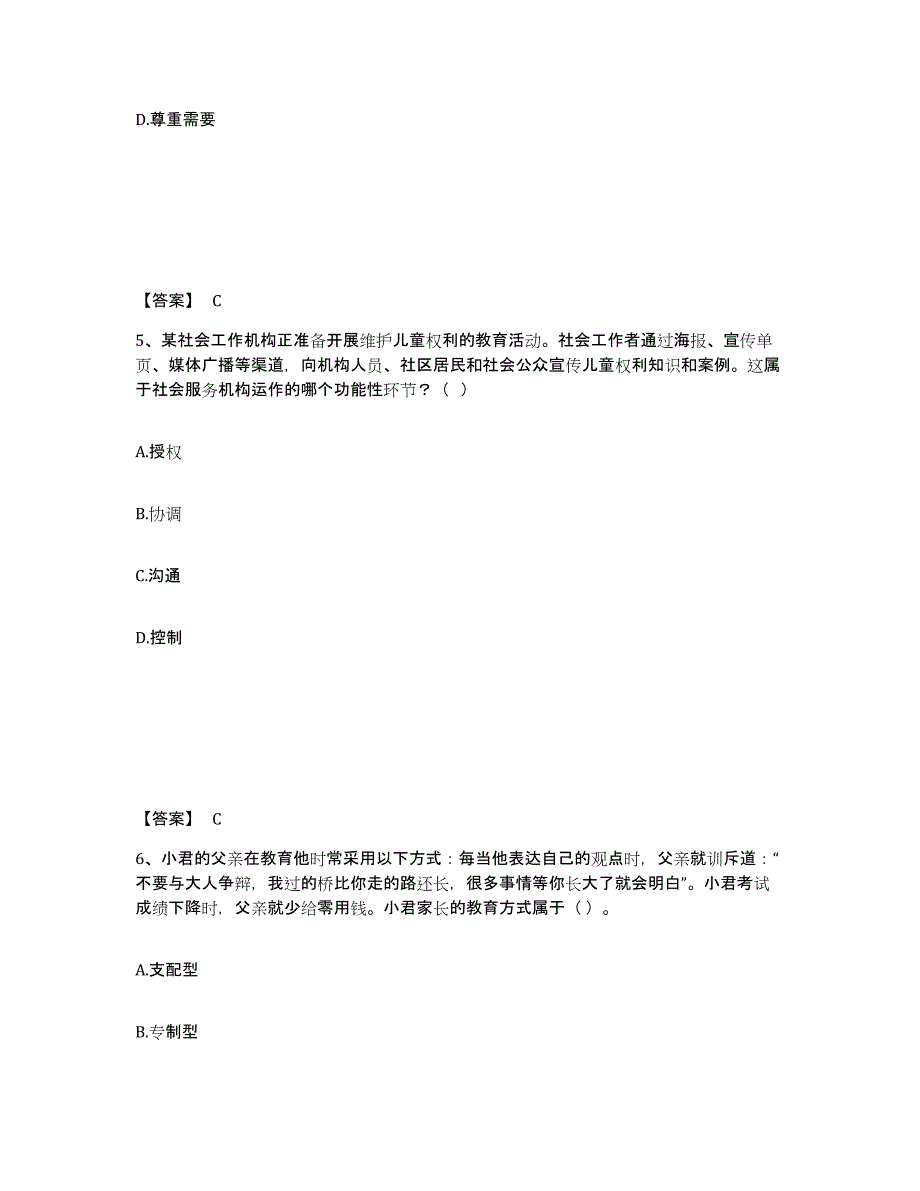 D.尊重需要

【答案】 C

5、某社会工作机构正准备开展维护儿童权利的教育活动。社会工作者通过海报、宣传单页、媒体广播等渠道，向机构人员、社区居民和社会公众宣传儿童权利知识和案例。这属于社会服务机构运作的哪个功能性环节？（ ）

A.授权

B.协调

C.沟通

D.控制

【答案】 C

6、小君的父亲在教育他时常采用以下方式：每当他表达自己的观点时，父亲就训斥道：“不要与大人争辩，我过的桥比你走的路还长，很多事情等你长大了就会明白”。小君考试成绩下降时，父亲就少给零用钱。小君家长的教育方式属于（ ）。

A.支配型

B.专制型